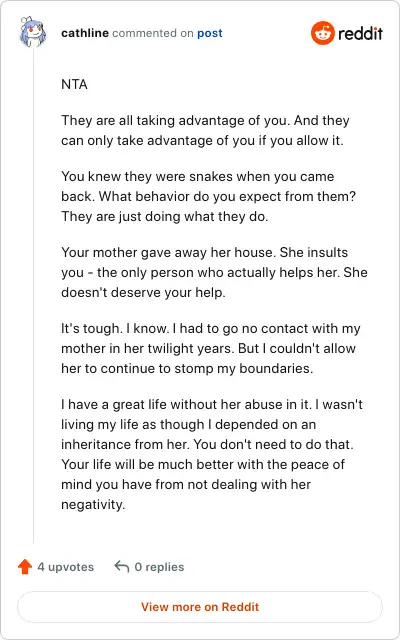 cathline commented on post

reddit

NTA

They are all taking advantage of you. And they can only take advantage of you if you allow it.

You knew they were snakes when you came back. What behavior do you expect from them? They are just doing what they do.

Your mother gave away her house. She insults you - the only person who actually helps her. She doesn't deserve your help.

It's tough. I know. I had to go no contact with my mother in her twilight years. But I couldn't allow her to continue to stomp my boundaries.

I have a great life without her abuse in it. I wasn't living my life as though I depended on an inheritance from her. You don't need to do that. Your life will be much better with the peace of mind you have from not dealing with her negativity.

4 upvotes

0 replies

View more on Reddit